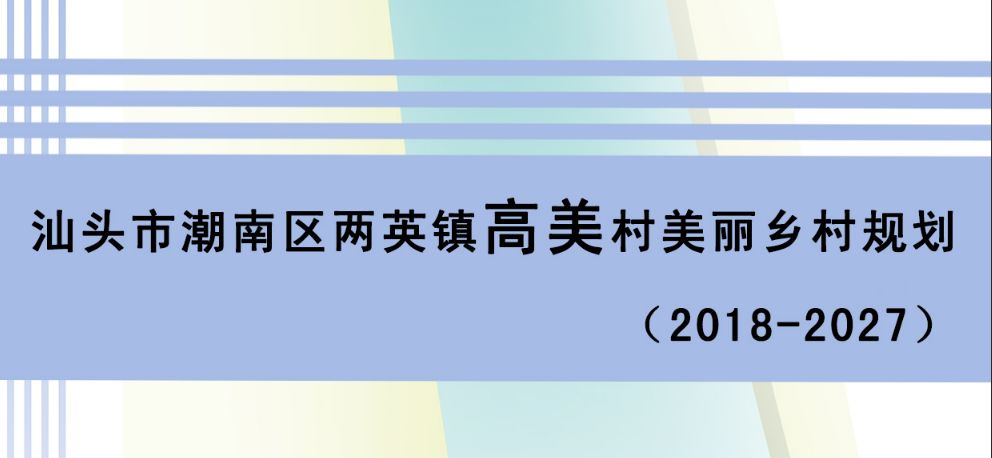 汕头市潮南区两英镇高美村美丽乡村规划

（2018-2027）